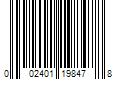 0 02401 19847 8